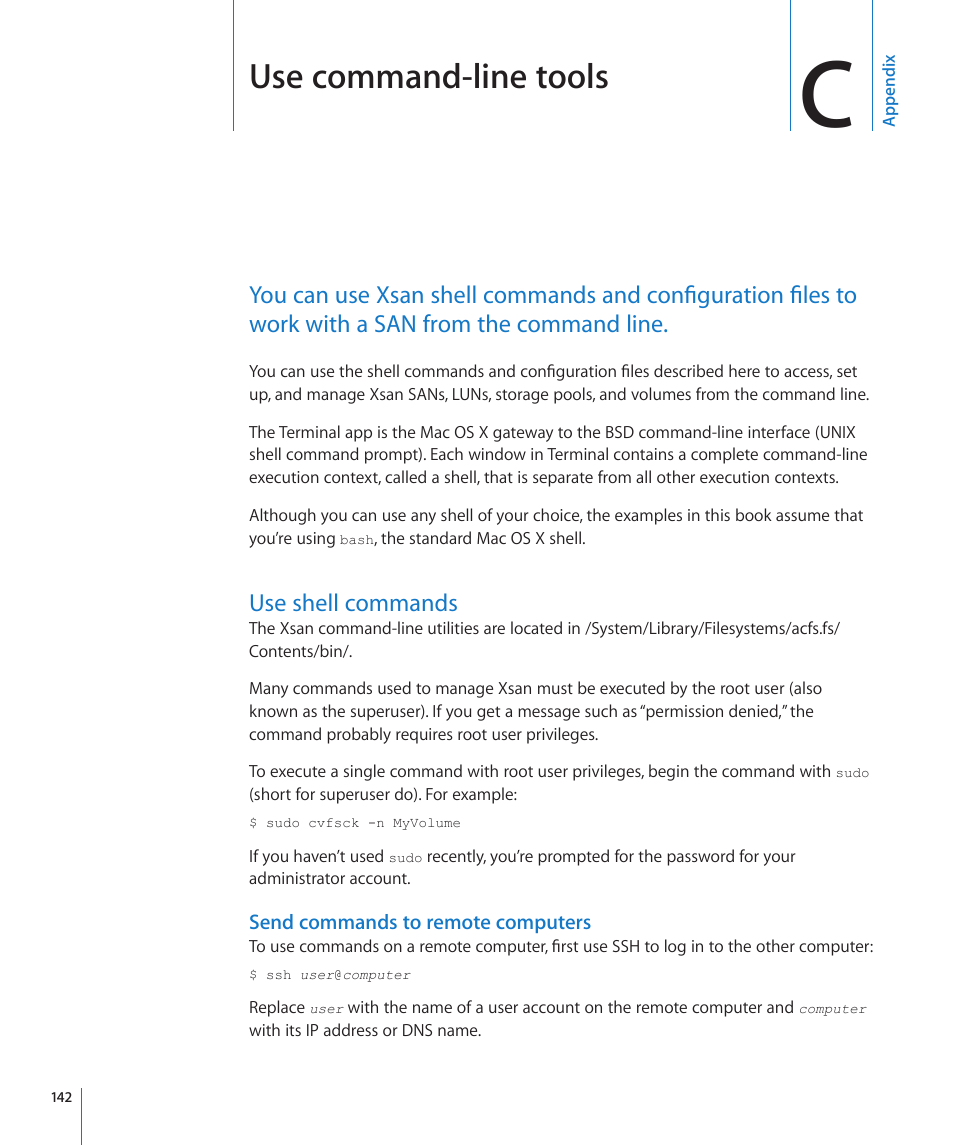 Use command-line tools

C

Appendix

You can use Xsan shell commands and configuration files to work with a SAN from the command line.

You can use the shell commands and configuration files described here to access, set up, and manage Xsan SANs, LUNs, storage pools, and volumes from the command line.

The Terminal app is the Mac OS X gateway to the BSD command-line interface (UNIX shell command prompt). Each window in Terminal contains a complete command-line execution context, called a shell, that is separate from all other execution contexts.

Although you can use any shell of your choice, the examples in this book assume that you're using bash, the standard Mac OS X shell.

Use shell commands

The Xsan command-line utilities are located in /System/Library/Filesystems/acfs.fs/Contents/bin/.

Many commands used to manage Xsan must be executed by the root user (also known as the superuser). If you get a message such as "permission denied," the command probably requires root user privileges.

To execute a single command with root user privileges, begin the command with sudo (short for superuser do). For example:

$ sudo cvfsck -n MyVolume

If you haven't used sudo recently, you're prompted for the password for your administrator account.

Send commands to remote computers

To use commands on a remote computer, first use SSH to log in to the other computer:

$ ssh user@computer

Replace user with the name of a user account on the remote computer and computer with its IP address or DNS name.

142